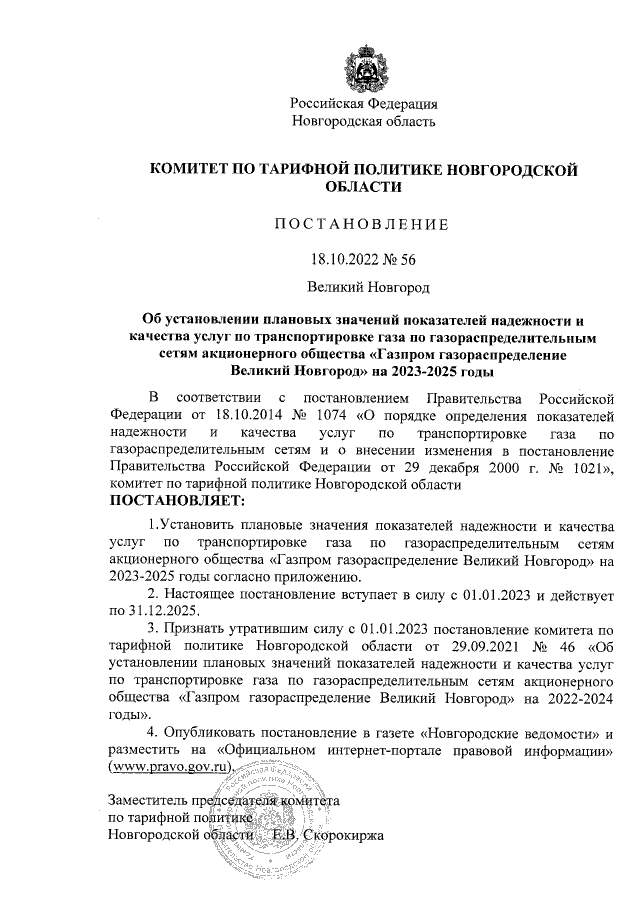 Российская Федерация
Новгородская область

КОМИТЕТ ПО ТАРИФНОЙ ПОЛИТИКЕ НОВГОРОДСКОЙ ОБЛАСТИ

ПОСТАНОВЛЕНИЕ

18.10.2022 № 56

Великий Новгород

Об установлении плановых значений показателей надежности и качества услуг по транспортировке газа по газораспределительным сетям акционерного общества «Газпром газораспределение Великий Новгород» на 2023-2025 годы

В соответствии с постановлением Правительства Российской Федерации от 18.10.2014 № 1074 «О порядке определения показателей надежности и качества услуг по транспортировке газа по газораспределительным сетям и о внесении изменения в постановление Правительства Российской Федерации от 29 декабря 2000 г. № 1021», комитет по тарифной политике Новгородской области
ПОСТАНОВЛЯЕТ:

1.Установить плановые значения показателей надежности и качества услуг по транспортировке газа по газораспределительным сетям акционерного общества «Газпром газораспределение Великий Новгород» на 2023-2025 годы согласно приложению.

2. Настоящее постановление вступает в силу с 01.01.2023 и действует по 31.12.2025.

3. Признать утратившим силу с 01.01.2023 постановление комитета по тарифной политике Новгородской области от 29.09.2021 № 46 «Об установлении плановых значений показателей надежности и качества услуг по транспортировке газа по газораспределительным сетям акционерного общества «Газпром газораспределение Великий Новгород» на 2022-2024 годы».

4. Опубликовать постановление в газете «Новгородские ведомости» и разместить на «Официальном интернет-портале правовой информации» (www.pravo.gov.ru).

Заместитель председателя комитета
по тарифной политике
Новгородской области Е.В. Скорокиржа